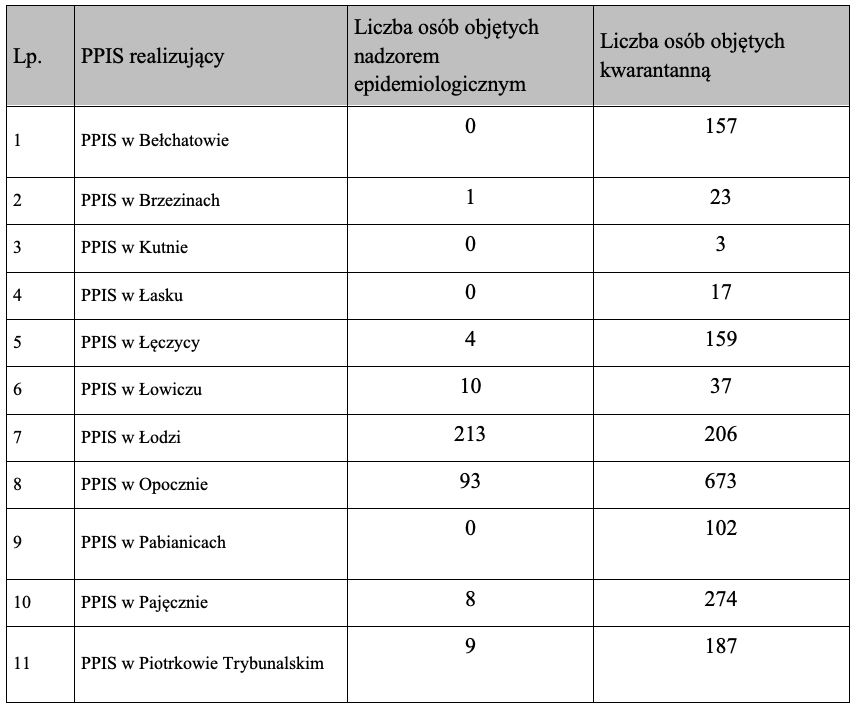 | Lp. | PPIS realizujący | Liczba osób objętych nadzorem epidemiologicznym | Liczba osób objętych kwarantanną |
|---|---|---|---|
| 1 | PPIS w Bełchatowie | 0 | 157 |
| 2 | PPIS w Brzezinach | 1 | 23 |
| 3 | PPIS w Kutnie | 0 | 3 |
| 4 | PPIS w Łasku | 0 | 17 |
| 5 | PPIS w Łęczycy | 4 | 159 |
| 6 | PPIS w Łowiczu | 10 | 37 |
| 7 | PPIS w Łodzi | 213 | 206 |
| 8 | PPIS w Opocznie | 93 | 673 |
| 9 | PPIS w Pabianicach | 0 | 102 |
| 10 | PPIS w Pajęcznie | 8 | 274 |
| 11 | PPIS w Piotrkowie Trybunalskim | 9 | 187 |